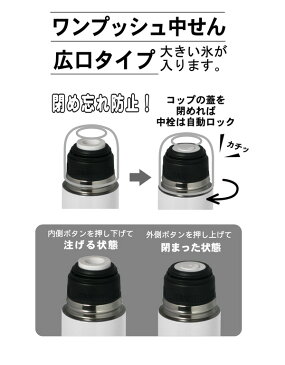 ワンプッシュ中せん

広口タイプ 大きい氷が入ります。

閉め忘れ防止！

コップの蓋を閉めれば中栓は自動ロック

カチッ

内側ボタンを押し下げて
注げる状態

外側ボタンを押し上げて
閉まった状態